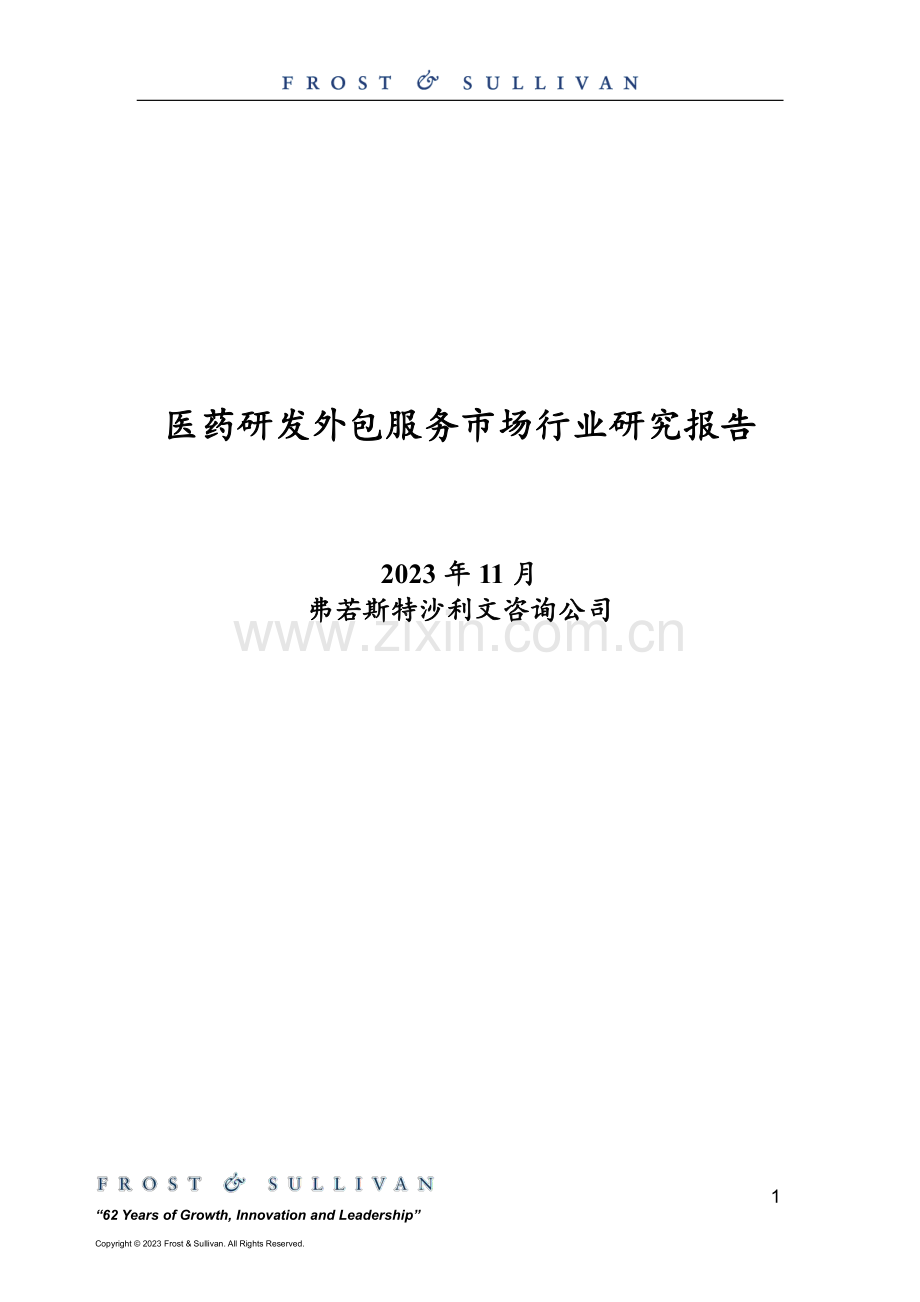 FROST & SULLIVAN

医药研发外包服务市场行业研究报告

2023 年 11 月
弗若斯特沙利文咨询公司

www.zixin.com.cn

FROST & SULLIVAN

1

“62 Years of Growth, Innovation and Leadership”

Copyright © 2023 Frost & Sullivan. All Rights Reserved.